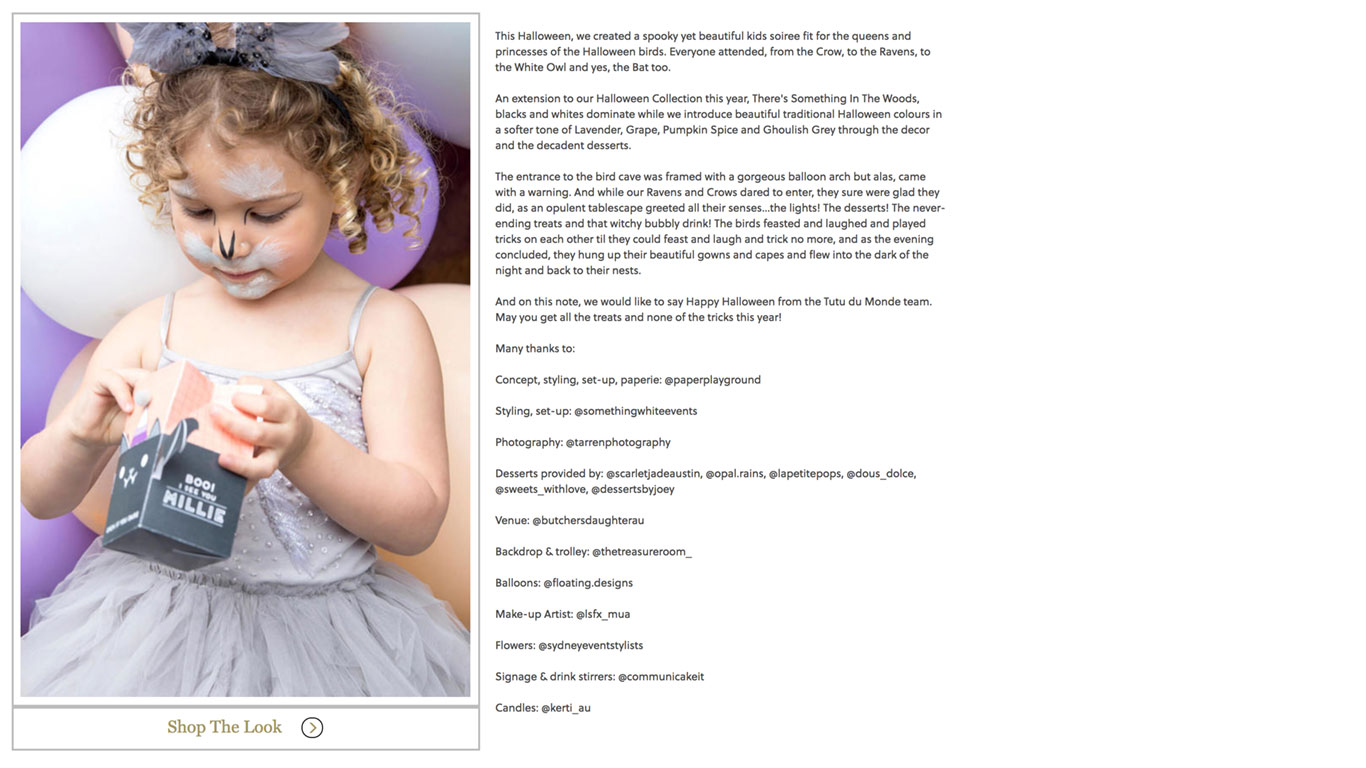 BOO! I SEE YOU MILLIE

Shop The Look

This Halloween, we created a spooky yet beautiful kids soiree fit for the queens and princesses of the Halloween birds. Everyone attended, from the Crow, to the Ravens, to the White Owl and yes, the Bat too.

An extension to our Halloween Collection this year, There's Something In The Woods, blacks and whites dominate while we introduce beautiful traditional Halloween colours in a softer tone of Lavender, Grape, Pumpkin Spice and Ghoulish Grey through the decor and the decadent desserts.

The entrance to the bird cave was framed with a gorgeous balloon arch but alas, came with a warning. And while our Ravens and Crows dared to enter, they sure were glad they did, as an opulent tablescape greeted all their senses...the lights! The desserts! The never-ending treats and that witchy bubbly drink! The birds feasted and laughed and played tricks on each other til they could feast and laugh and trick no more, and as the evening concluded, they hung up their beautiful gowns and capes and flew into the dark of the night and back to their nests.

And on this note, we would like to say Happy Halloween from the Tutu du Monde team. May you get all the treats and none of the tricks this year!

Many thanks to:

Concept, styling, set-up, paperie: @paperplayground

Styling, set-up: @somethingwhiteevents

Photography: @tarrenphotography

Desserts provided by: @scarletjadeaustin, @opal.rains, @lapetitepops, @dous_dolce, @sweets_withlove, @dessertsbyjoey

Venue: @butchersdaughterau

Backdrop & trolley: @thetreasureroom_

Balloons: @floating.designs

Make-up Artist: @lsfx_mua

Flowers: @sydneyeventstylists

Signage & drink stirrers: @communicakeit

Candles: @kerti_au